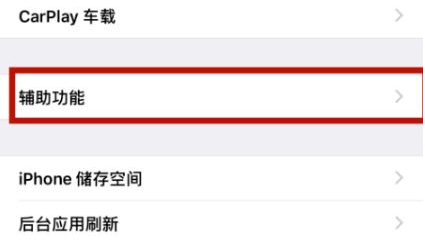 CarPlay 车载

辅助功能

iPhone 储存空间

后台应用刷新